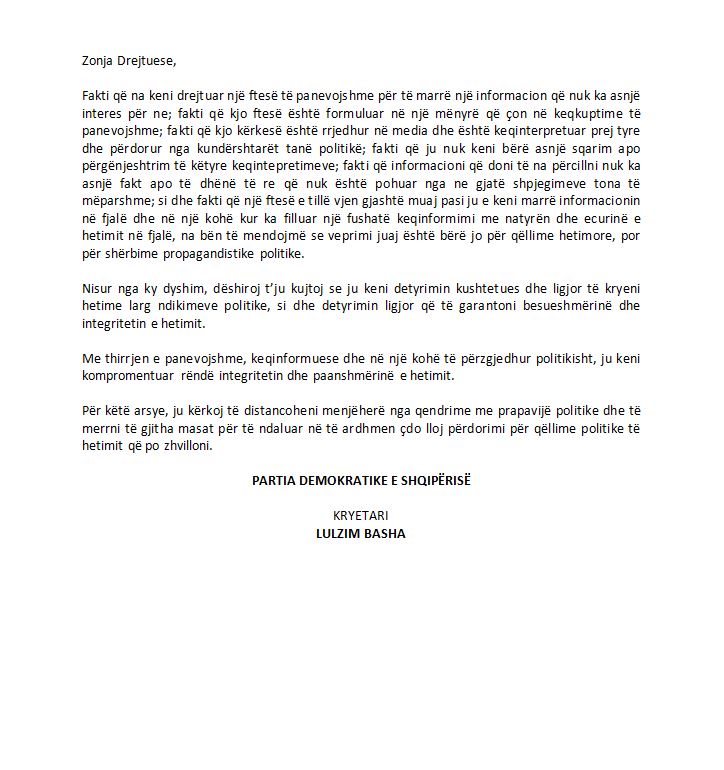 Zonja Drejtuese,

Fakti që na keni drejtuar një ftesë të panevojshme për të marrë një informacion që nuk ka asnjë interes për ne; fakti që kjo ftesë është formuluar në një mënyrë që çon në keqkuptime të panevojshme; fakti që kjo kërkesë është rrjedhur në media dhe është keqinterpretuar prej tyre dhe përdorur nga kundërshtarët tanë politikë; fakti që ju nuk keni bërë asnjë sqarim apo përgënjeshtrim të këtyre keqintepretimeve; fakti që informacioni që doni të na përcillni nuk ka asnjë fakt apo të dhënë të re që nuk është pohuar nga ne gjatë shpjegimeve tona të mëparshme; si dhe fakti që një ftesë e tillë vjen gjashtë muaj pasi ju e keni marrë informacionin në fjalë dhe në një kohë kur ka filluar një fushatë keqinformimi me natyrën dhe ecurinë e hetimit në fjalë, na bën të mendojmë se veprimi juaj është bërë jo për qëllime hetimore, por për shërbime propagandistike politike.

Nisur nga ky dyshim, dëshiroj t'ju kujtoj se ju keni detyrimin kushtetues dhe ligjor të kryeni hetime larg ndikimeve politike, si dhe detyrimin ligjor që të garantoni besueshmërinë dhe integritetin e hetimit.

Me thirrjen e panevojshme, keqinformuese dhe në një kohë të përzgjedhur politikisht, ju keni kompromentuar rëndë integritetin dhe paanshmërinë e hetimit.

Për këtë arsye, ju kërkoj të distancoheni menjëherë nga qendrime me prapavijë politike dhe të merrni të gjitha masat për të ndaluar në të ardhmen çdo lloj përdorimi për qëllime politike të hetimit që po zhvilloni.

PARTIA DEMOKRATIKE E SHQIPËRISË

KRYETARI
LULZIM BASHA